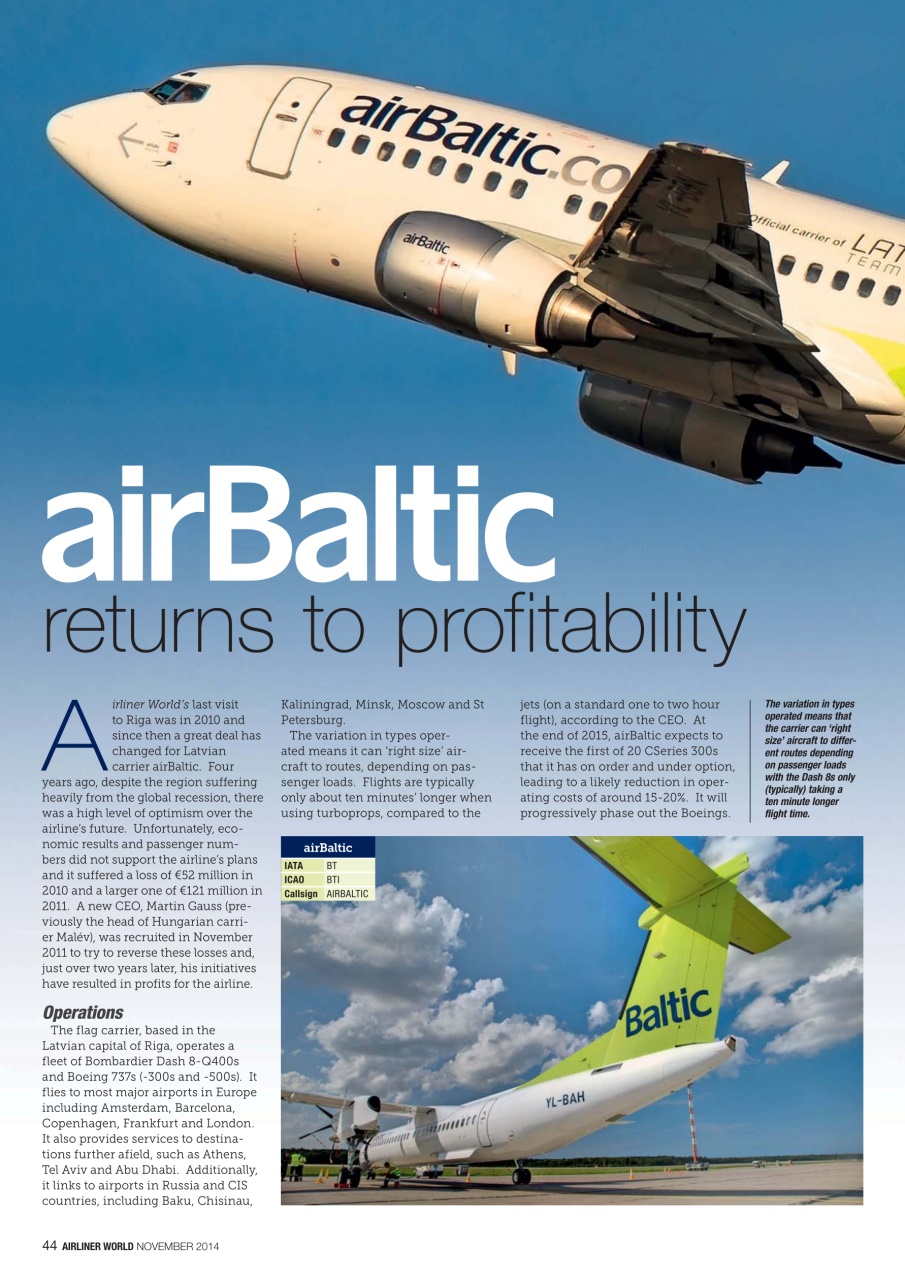 airBaltic.co

airBaltic

Official carrier of LAT
TEAM

airBaltic
returns to profitability

Airliner World's last visit to Riga was in 2010 and since then a great deal has changed for Latvian carrier airBaltic. Four years ago, despite the region suffering heavily from the global recession, there was a high level of optimism over the airline's future. Unfortunately, economic results and passenger numbers did not support the airline's plans and it suffered a loss of €52 million in 2010 and a larger one of €121 million in 2011. A new CEO, Martin Gauss (previously the head of Hungarian carrier Malév), was recruited in November 2011 to try to reverse these losses and, just over two years later, his initiatives have resulted in profits for the airline.

Operations
The flag carrier, based in the Latvian capital of Riga, operates a fleet of Bombardier Dash 8-Q400s and Boeing 737s (-300s and -500s). It flies to most major airports in Europe including Amsterdam, Barcelona, Copenhagen, Frankfurt and London. It also provides services to destinations further afield, such as Athens, Tel Aviv and Abu Dhabi. Additionally, it links to airports in Russia and CIS countries, including Baku, Chisinau, Kaliningrad, Minsk, Moscow and St Petersburg.

The variation in types operated means it can 'right size' aircraft to routes, depending on passenger loads. Flights are typically only about ten minutes' longer when using turboprops, compared to the jets (on a standard one to two hour flight), according to the CEO. At the end of 2015, airBaltic expects to receive the first of 20 CSeries 300s that it has on order and under option, leading to a likely reduction in operating costs of around 15-20%. It will progressively phase out the Boeings.

The variation in types operated means that the carrier can 'right size' aircraft to different routes depending on passenger loads with the Dash 8s only (typically) taking a ten minute longer flight time.

| airBaltic | |
|---|---|
| IATA | BT |
| ICAO | BTI |
| Callsign | AIRBALTIC |

Baltic
YL-BAH

44 AIRLINER WORLD NOVEMBER 2014